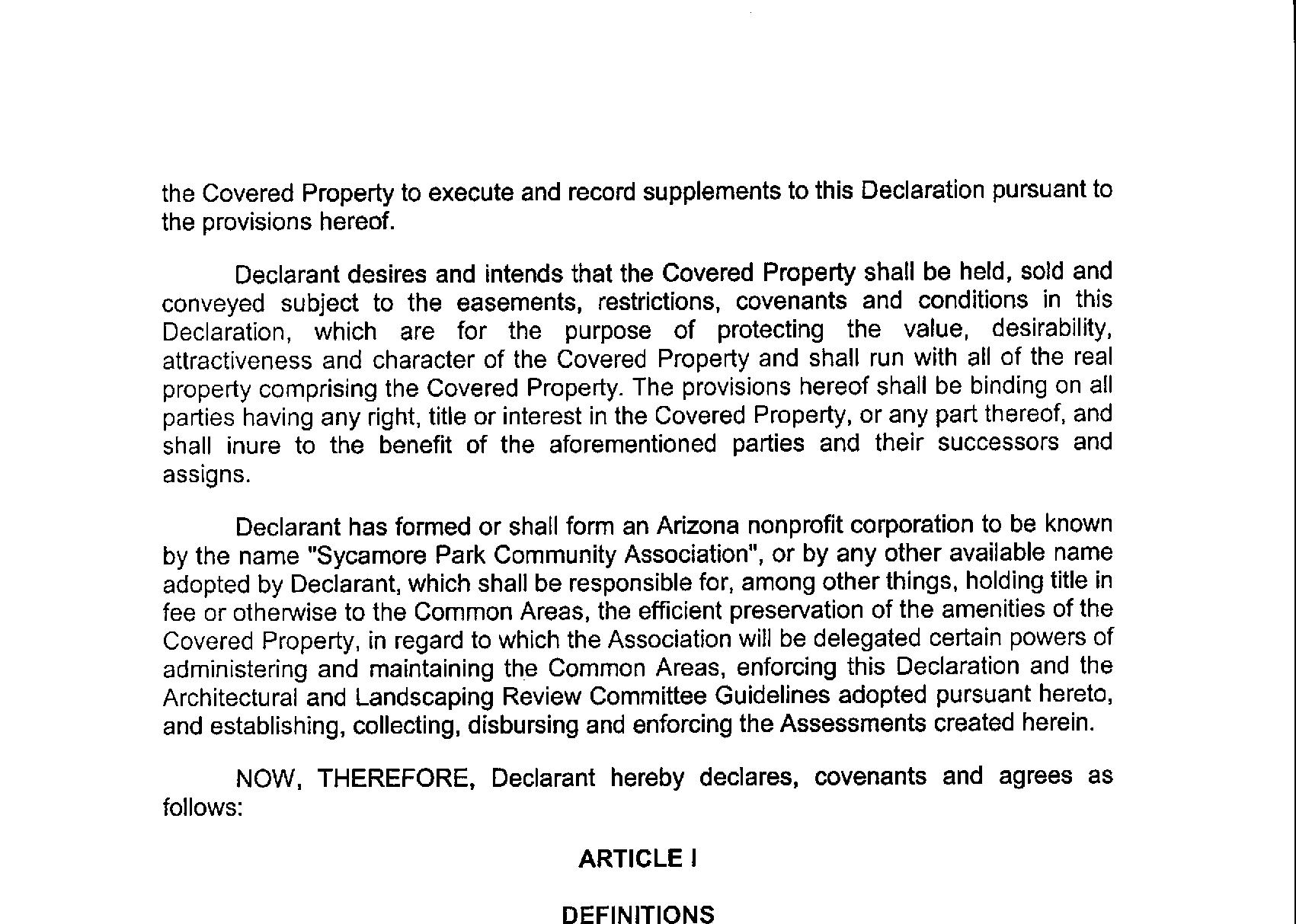 the Covered Property to execute and record supplements to this Declaration pursuant to the provisions hereof.

Declarant desires and intends that the Covered Property shall be held, sold and conveyed subject to the easements, restrictions, covenants and conditions in this Declaration, which are for the purpose of protecting the value, desirability, attractiveness and character of the Covered Property and shall run with all of the real property comprising the Covered Property. The provisions hereof shall be binding on all parties having any right, title or interest in the Covered Property, or any part thereof, and shall inure to the benefit of the aforementioned parties and their successors and assigns.

Declarant has formed or shall form an Arizona nonprofit corporation to be known by the name "Sycamore Park Community Association", or by any other available name adopted by Declarant, which shall be responsible for, among other things, holding title in fee or otherwise to the Common Areas, the efficient preservation of the amenities of the Covered Property, in regard to which the Association will be delegated certain powers of administering and maintaining the Common Areas, enforcing this Declaration and the Architectural and Landscaping Review Committee Guidelines adopted pursuant hereto, and establishing, collecting, disbursing and enforcing the Assessments created herein.

NOW, THEREFORE, Declarant hereby declares, covenants and agrees as follows:

ARTICLE I

DEFINITIONS